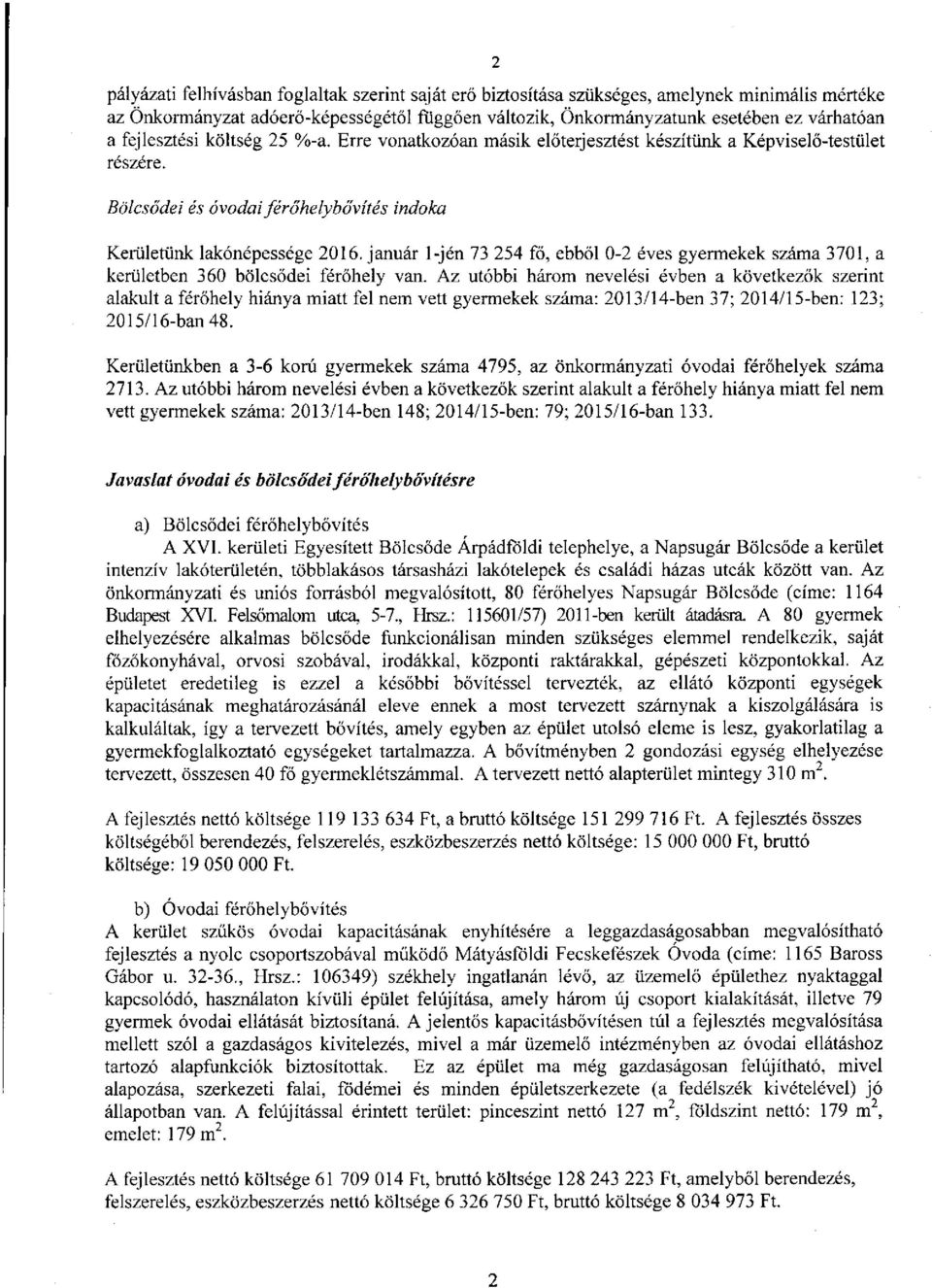 2

pályázati felhívásban foglaltak szerint saját erő biztosítása szükséges, amelynek minimális mértéke az Önkormányzat adóerő-képességétől függően változik, Önkormányzatunk esetében ez várhatóan a fejlesztési költség 25 %-a. Erre vonatkozóan másik előterjesztést készítünk a Képviselő-testület részére.

Bölcsődei és óvodai férőhelybővítés indoka

Kerületünk lakónépessége 2016. január 1-jén 73 254 fő, ebből 0-2 éves gyermekek száma 3701, a kerületben 360 bölcsődei férőhely van. Az utóbbi három nevelési évben a következők szerint alakult a férőhely hiánya miatt fel nem vett gyermekek száma: 2013/14-ben 37; 2014/15-ben: 123; 2015/16-ban 48.

Kerületünkben a 3-6 korú gyermekek száma 4795, az önkormányzati óvodai férőhelyek száma 2713. Az utóbbi három nevelési évben a következők szerint alakult a férőhely hiánya miatt fel nem vett gyermekek száma: 2013/14-ben 148; 2014/15-ben: 79; 2015/16-ban 133.

Javaslat óvodai és bölcsődei férőhelybővítésre

a) Bölcsődei férőhelybővítés
A XVI. kerületi Egyesített Bölcsőde Árpádföldi telephelye, a Napsugár Bölcsőde a kerület intenzív lakóterületén, többlakásos társasházi lakótelepek és családi házas utcák között van. Az önkormányzati és uniós forrásból megvalósított, 80 férőhelyes Napsugár Bölcsőde (címe: 1164 Budapest XVI. Felsőmalom utca, 5-7., Hrsz.: 115601/57) 2011-ben került átadásra. A 80 gyermek elhelyezésére alkalmas bölcsőde funkcionálisan minden szükséges elemmel rendelkezik, saját főzőkonyhával, orvosi szobával, irodákkal, központi raktárakkal, gépészeti központokkal. Az épületet eredetileg is ezzel a későbbi bővítéssel tervezték, az ellátó központi egységek kapacitásának meghatározásánál eleve ennek a most tervezett szárnynak a kiszolgálására is kalkuláltak, így a tervezett bővítés, amely egyben az épület utolsó eleme is lesz, gyakorlatilag a gyermekfoglalkoztató egységeket tartalmazza. A bővítményben 2 gondozási egység elhelyezése tervezett, összesen 40 fő gyermeklétszámmal. A tervezett nettó alapterület mintegy 310 $m^2$.

A fejlesztés nettó költsége 119 133 634 Ft, a bruttó költsége 151 299 716 Ft. A fejlesztés összes költségéből berendezés, felszerelés, eszközbeszerzés nettó költsége: 15 000 000 Ft, bruttó költsége: 19 050 000 Ft.

b) Óvodai férőhelybővítés
A kerület szűkös óvodai kapacitásának enyhítésére a leggazdaságosabban megvalósítható fejlesztés a nyolc csoportszobával működő Mátyásföldi Fecskefészek Óvoda (címe: 1165 Baross Gábor u. 32-36., Hrsz.: 106349) székhely ingatlanán lévő, az üzemelő épülethez nyaktaggal kapcsolódó, használaton kívüli épület felújítása, amely három új csoport kialakítását, illetve 79 gyermek óvodai ellátását biztosítaná. A jelentős kapacitásbővítésen túl a fejlesztés megvalósítása mellett szól a gazdaságos kivitelezés, mivel a már üzemelő intézményben az óvodai ellátáshoz tartozó alapfunkciók biztosítottak. Ez az épület ma még gazdaságosan felújítható, mivel alapozása, szerkezeti falai, födémei és minden épületszerkezete (a fedélszék kivételével) jó állapotban van. A felújítással érintett terület: pinceszint nettó 127 $m^2$, földszint nettó: 179 $m^2$, emelet: 179 $m^2$.

A fejlesztés nettó költsége 61 709 014 Ft, bruttó költsége 128 243 223 Ft, amelyből berendezés, felszerelés, eszközbeszerzés nettó költsége 6 326 750 Ft, bruttó költsége 8 034 973 Ft.

2